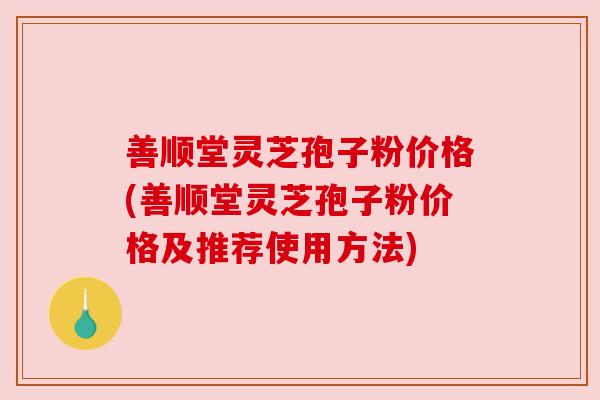 善顺堂灵芝孢子粉价格(善顺堂灵芝孢子粉价格及推荐使用方法)